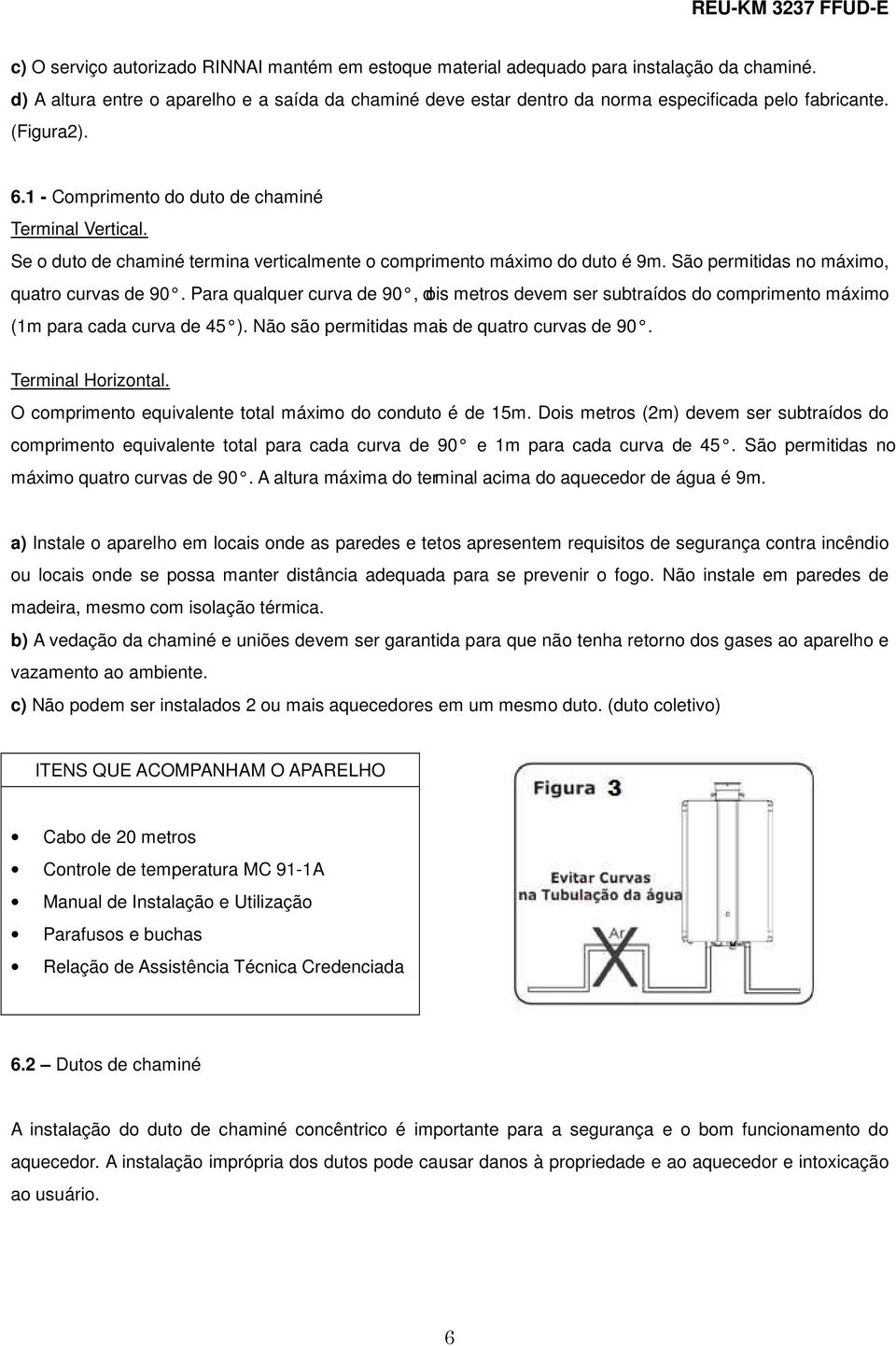 REU-KM 3237 FFUD-E

c) O serviço autorizado RINNAI mantém em estoque material adequado para instalação da chaminé.
d) A altura entre o aparelho e a saída da chaminé deve estar dentro da norma especificada pelo fabricante. (Figura2).

6.1 - Comprimento do duto de chaminé
Terminal Vertical.
Se o duto de chaminé termina verticalmente o comprimento máximo do duto é 9m. São permitidas no máximo, quatro curvas de 90°. Para qualquer curva de 90°, dois metros devem ser subtraídos do comprimento máximo (1m para cada curva de 45°). Não são permitidas mais de quatro curvas de 90°.

Terminal Horizontal.
O comprimento equivalente total máximo do conduto é de 15m. Dois metros (2m) devem ser subtraídos do comprimento equivalente total para cada curva de 90° e 1m para cada curva de 45°. São permitidas no máximo quatro curvas de 90°. A altura máxima do terminal acima do aquecedor de água é 9m.

a) Instale o aparelho em locais onde as paredes e tetos apresentem requisitos de segurança contra incêndio ou locais onde se possa manter distância adequada para se prevenir o fogo. Não instale em paredes de madeira, mesmo com isolação térmica.
b) A vedação da chaminé e uniões devem ser garantida para que não tenha retorno dos gases ao aparelho e vazamento ao ambiente.
c) Não podem ser instalados 2 ou mais aquecedores em um mesmo duto. (duto coletivo)

ITENS QUE ACOMPANHAM O APARELHO

• Cabo de 20 metros
• Controle de temperatura MC 91-1A
• Manual de Instalação e Utilização
• Parafusos e buchas
• Relação de Assistência Técnica Credenciada

Figura 3
Evitar Curvas na Tubulação da água
Ar

6.2 – Dutos de chaminé

A instalação do duto de chaminé concêntrico é importante para a segurança e o bom funcionamento do aquecedor. A instalação imprópria dos dutos pode causar danos à propriedade e ao aquecedor e intoxicação ao usuário.

6